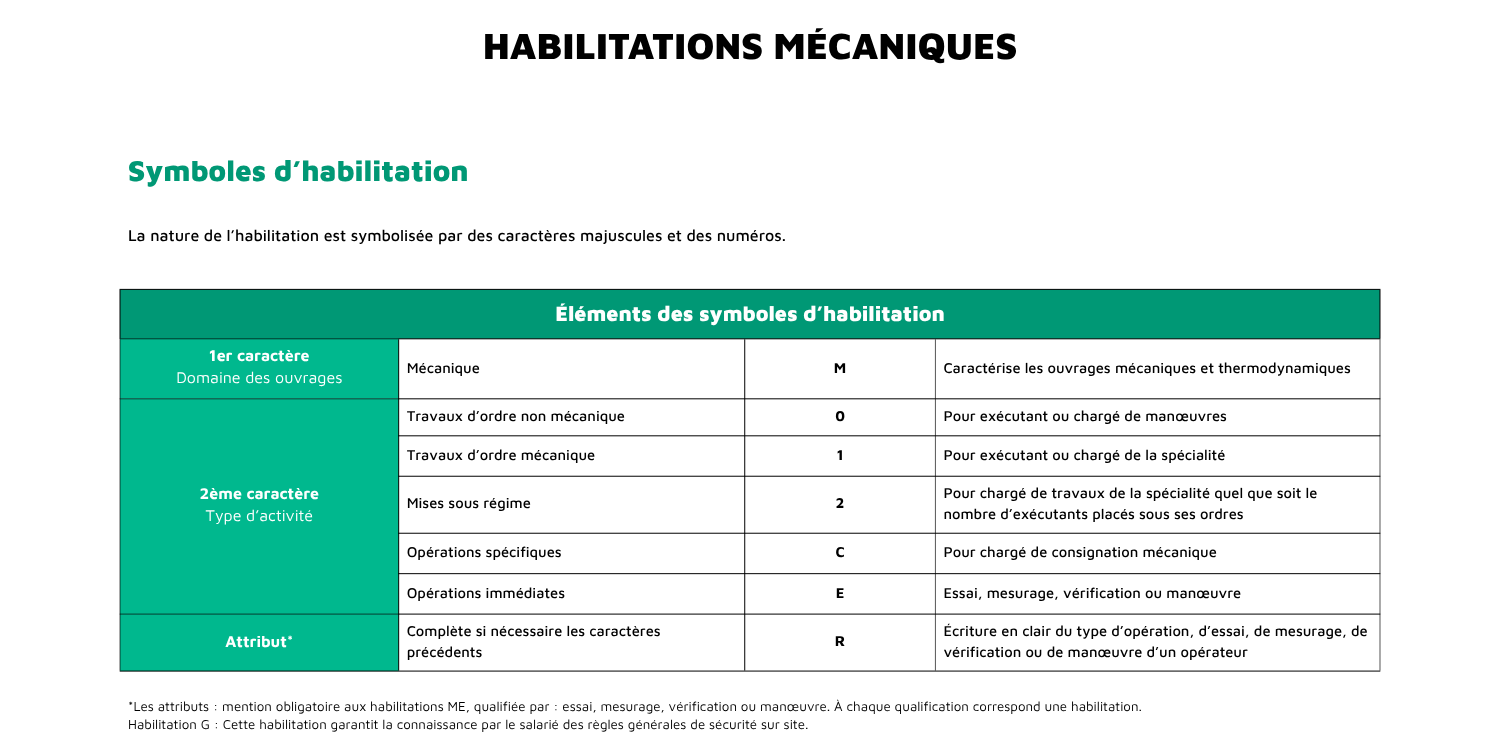 HABILITATIONS MÉCANIQUES

Symboles d'habilitation

La nature de l'habilitation est symbolisée par des caractères majuscules et des numéros.

| Éléments des symboles d'habilitation | | | |
|---|---|---|---|
| 1er caractère Domaine des ouvrages | Mécanique | M | Caractérise les ouvrages mécaniques et thermodynamiques |
| 2ème caractère Type d'activité | Travaux d'ordre non mécanique | 0 | Pour exécutant ou chargé de manœuvres |
| | Travaux d'ordre mécanique | 1 | Pour exécutant ou chargé de la spécialité |
| | Mises sous régime | 2 | Pour chargé de travaux de la spécialité quel que soit le nombre d'exécutants placés sous ses ordres |
| | Opérations spécifiques | C | Pour chargé de consignation mécanique |
| | Opérations immédiates | E | Essai, mesurage, vérification ou manœuvre |
| Attribut* | Complète si nécessaire les caractères précédents | R | Écriture en clair du type d'opération, d'essai, de mesurage, de vérification ou de manœuvre d'un opérateur |

*Les attributs : mention obligatoire aux habilitations ME, qualifiée par : essai, mesurage, vérification ou manœuvre. À chaque qualification correspond une habilitation.
Habilitation G : Cette habilitation garantit la connaissance par le salarié des règles générales de sécurité sur site.